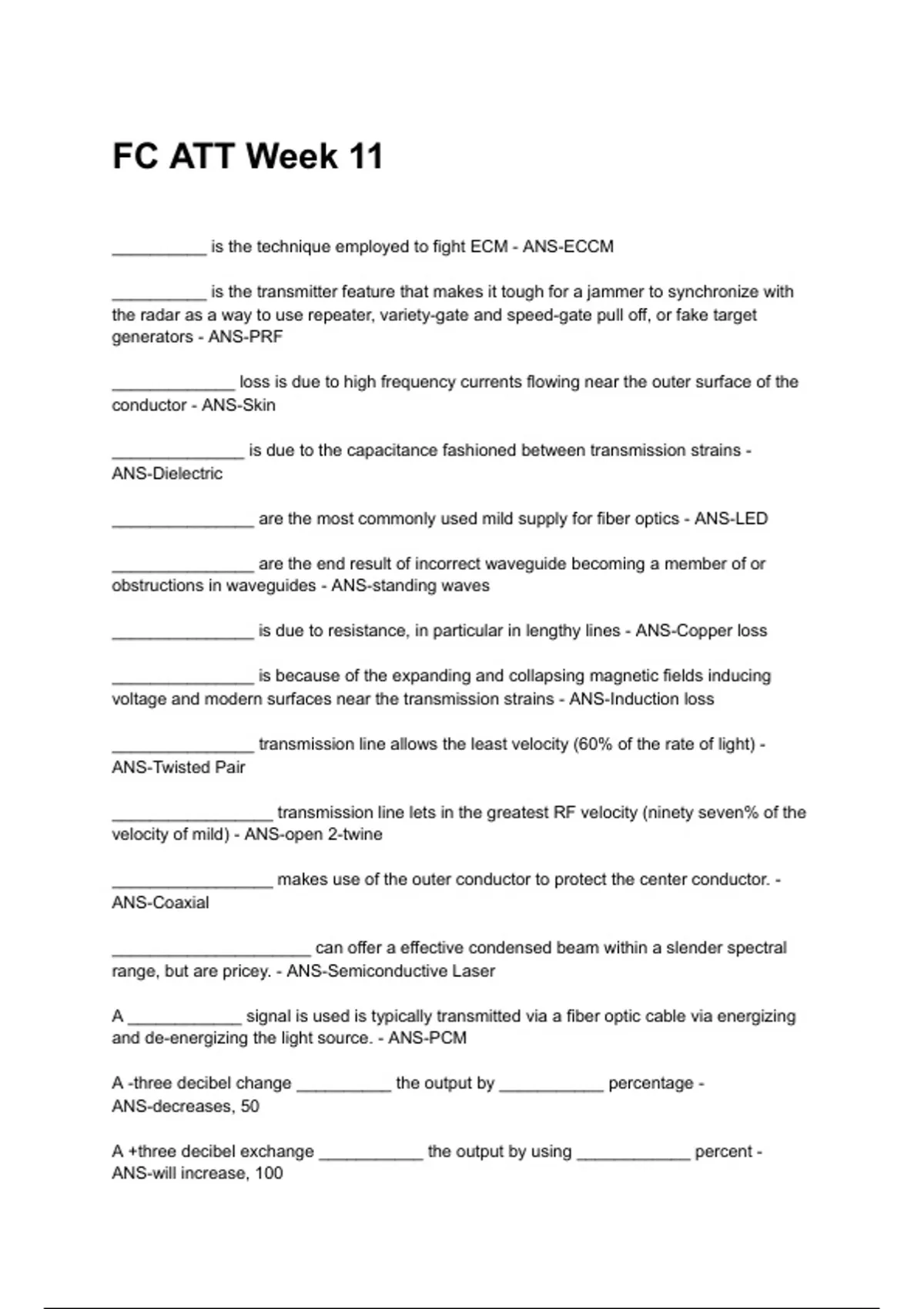 FC ATT Week 11

__________ is the technique employed to fight ECM - ANS-ECCM

__________ is the transmitter feature that makes it tough for a jammer to synchronize with the radar as a way to use repeater, variety-gate and speed-gate pull off, or fake target generators - ANS-PRF

_____________ loss is due to high frequency currents flowing near the outer surface of the conductor - ANS-Skin

______________ is due to the capacitance fashioned between transmission strains - ANS-Dielectric

_______________ are the most commonly used mild supply for fiber optics - ANS-LED

_______________ are the end result of incorrect waveguide becoming a member of or obstructions in waveguides - ANS-standing waves

_______________ is due to resistance, in particular in lengthy lines - ANS-Copper loss

_______________ is because of the expanding and collapsing magnetic fields inducing voltage and modern surfaces near the transmission strains - ANS-Induction loss

_______________ transmission line allows the least velocity (60% of the rate of light) - ANS-Twisted Pair

_________________ transmission line lets in the greatest RF velocity (ninety seven% of the velocity of mild) - ANS-open 2-twine

_________________ makes use of the outer conductor to protect the center conductor. - ANS-Coaxial

_____________________ can offer a effective condensed beam within a slender spectral range, but are pricey. - ANS-Semiconductive Laser

A ____________ signal is used is typically transmitted via a fiber optic cable via energizing and de-energizing the light source. - ANS-PCM

A -three decibel change __________ the output by ___________ percentage - ANS-decreases, 50

A +three decibel exchange ___________ the output by using ____________ percent - ANS-will increase, 100